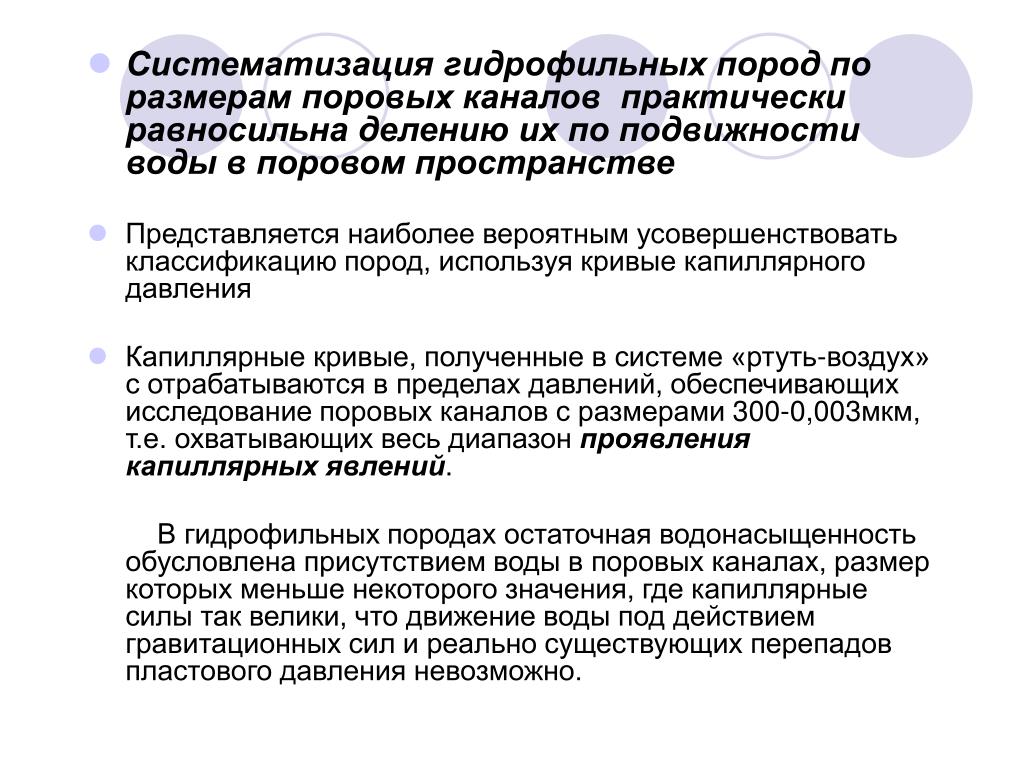 Систематизация гидрофильных пород по размерам поровых каналов практически равносильна делению их по подвижности воды в поровом пространстве

Представляется наиболее вероятным усовершенствовать классификацию пород, используя кривые капиллярного давления

Капиллярные кривые, полученные в системе «ртуть-воздух» с отрабатываются в пределах давлений, обеспечивающих исследование поровых каналов с размерами 300-0,003мкм, т.е. охватывающих весь диапазон проявления капиллярных явлений.

В гидрофильных породах остаточная водонасыщенность обусловлена присутствием воды в поровых каналах, размер которых меньше некоторого значения, где капиллярные силы так велики, что движение воды под действием гравитационных сил и реально существующих перепадов пластового давления невозможно.